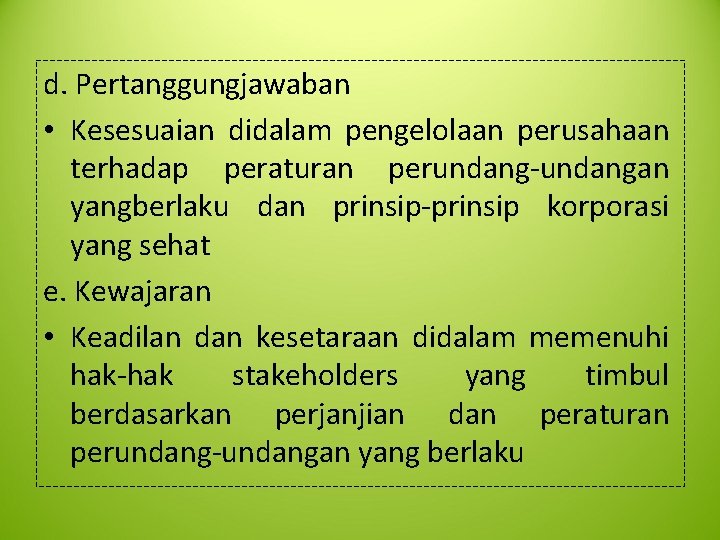 d. Pertanggungjawaban

• Kesesuaian didalam pengelolaan perusahaan terhadap peraturan perundang-undangan yangberlaku dan prinsip-prinsip korporasi yang sehat

e. Kewajaran

• Keadilan dan kesetaraan didalam memenuhi hak-hak stakeholders yang timbul berdasarkan perjanjian dan peraturan perundang-undangan yang berlaku